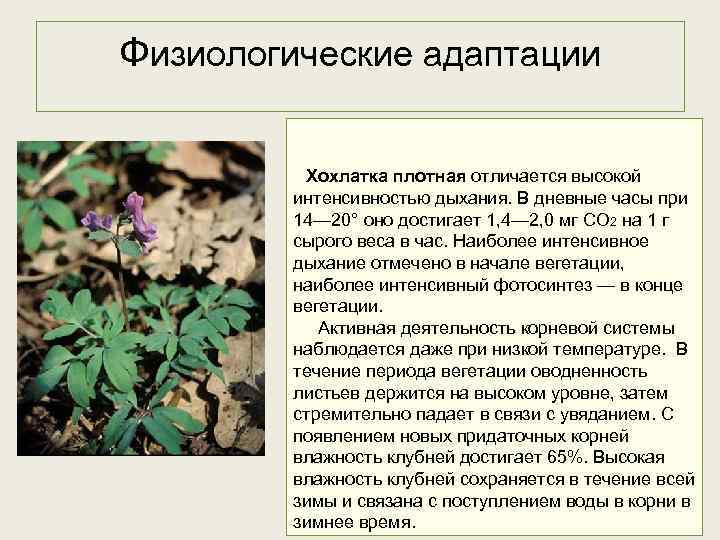 Физиологические адаптации

Хохлатка плотная отличается высокой интенсивностью дыхания. В дневные часы при 14—20° оно достигает 1,4—2,0 мг $CO_2$ на 1 г сырого веса в час. Наиболее интенсивное дыхание отмечено в начале вегетации, наиболее интенсивный фотосинтез — в конце вегетации.

Активная деятельность корневой системы наблюдается даже при низкой температуре. В течение периода вегетации оводненность листьев держится на высоком уровне, затем стремительно падает в связи с увяданием. С появлением новых придаточных корней влажность клубней достигает 65%. Высокая влажность клубней сохраняется в течение всей зимы и связана с поступлением воды в корни в зимнее время.